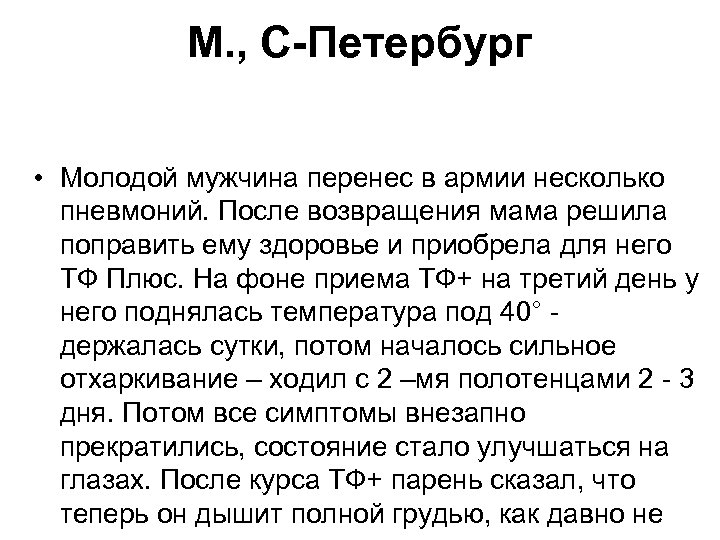 М., С-Петербург

• Молодой мужчина перенес в армии несколько пневмоний. После возвращения мама решила поправить ему здоровье и приобрела для него ТФ Плюс. На фоне приема ТФ+ на третий день у него поднялась температура под 40° - держалась сутки, потом началось сильное отхаркивание – ходил с 2 –мя полотенцами 2 - 3 дня. Потом все симптомы внезапно прекратились, состояние стало улучшаться на глазах. После курса ТФ+ парень сказал, что теперь он дышит полной грудью, как давно не